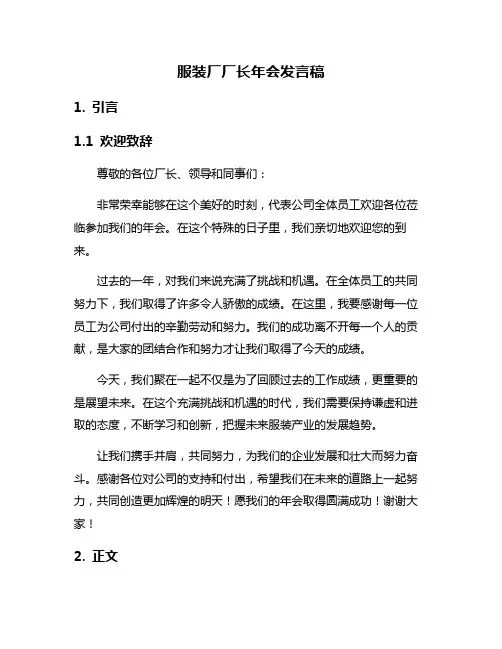 服装厂厂长年会发言稿

1. 引言

1.1 欢迎致辞

尊敬的各位厂长、领导和同事们：

非常荣幸能够在这个美好的时刻，代表公司全体员工欢迎各位莅临参加我们的年会。在这个特殊的日子里，我们亲切地欢迎您的到来。

过去的一年，对我们来说充满了挑战和机遇。在全体员工的共同努力下，我们取得了许多令人骄傲的成绩。在这里，我要感谢每一位员工为公司付出的辛勤劳动和努力。我们的成功离不开每一个人的贡献，是大家的团结合作和努力才让我们取得了今天的成绩。

今天，我们聚在一起不仅是为了回顾过去的工作成绩，更重要的是展望未来。在这个充满挑战和机遇的时代，我们需要保持谦虚和进取的态度，不断学习和创新，把握未来服装产业的发展趋势。

让我们携手并肩，共同努力，为我们的企业发展和壮大而努力奋斗。感谢各位对公司的支持和付出，希望我们在未来的道路上一起努力，共同创造更加辉煌的明天！愿我们的年会取得圆满成功！谢谢大家！

2. 正文